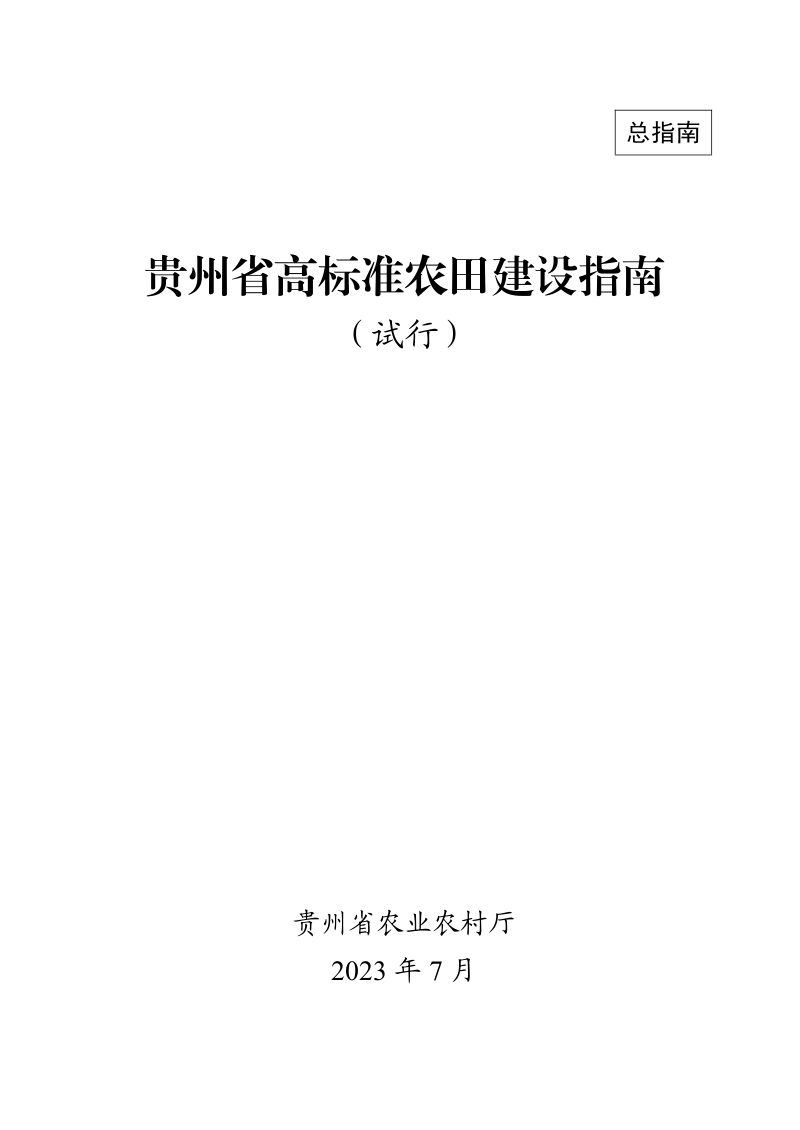 总指南

贵州省高标准农田建设指南

（试行）

贵州省农业农村厅

2023 年 7 月